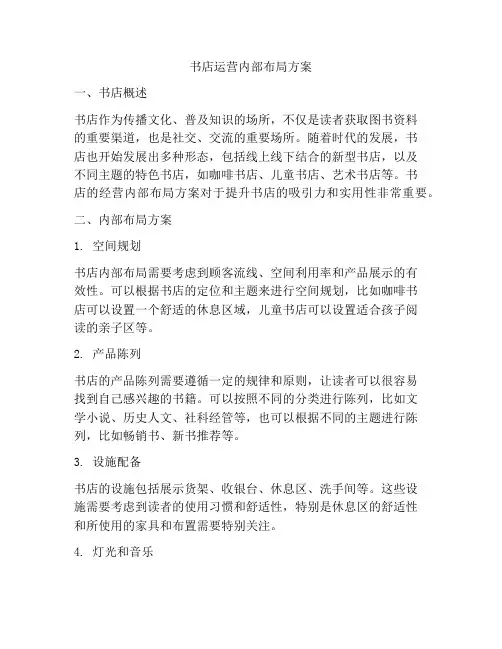 书店运营内部布局方案

一、书店概述

书店作为传播文化、普及知识的场所，不仅是读者获取图书资料的重要渠道，也是社交、交流的重要场所。随着时代的发展，书店也开始发展出多种形态，包括线上线下结合的新型书店，以及不同主题的特色书店，如咖啡书店、儿童书店、艺术书店等。书店的经营内部布局方案对于提升书店的吸引力和实用性非常重要。

二、内部布局方案

1. 空间规划

书店内部布局需要考虑到顾客流线、空间利用率和产品展示的有效性。可以根据书店的定位和主题来进行空间规划，比如咖啡书店可以设置一个舒适的休息区域，儿童书店可以设置适合孩子阅读的亲子区等。

2. 产品陈列

书店的产品陈列需要遵循一定的规律和原则，让读者可以很容易找到自己感兴趣的书籍。可以按照不同的分类进行陈列，比如文学小说、历史人文、社科经管等，也可以根据不同的主题进行陈列，比如畅销书、新书推荐等。

3. 设施配备

书店的设施包括展示货架、收银台、休息区、洗手间等。这些设施需要考虑到读者的使用习惯和舒适性，特别是休息区的舒适性和所使用的家具和布置需要特别关注。

4. 灯光和音乐